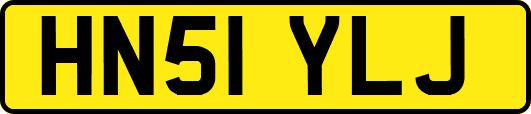 HN51 YLJ